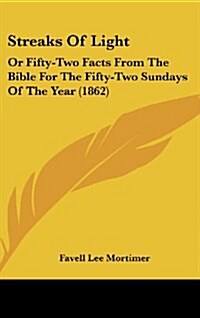 Streaks Of Light

Or Fifty-Two Facts From The Bible For The Fifty-Two Sundays Of The Year (1862)

Favell Lee Mortimer